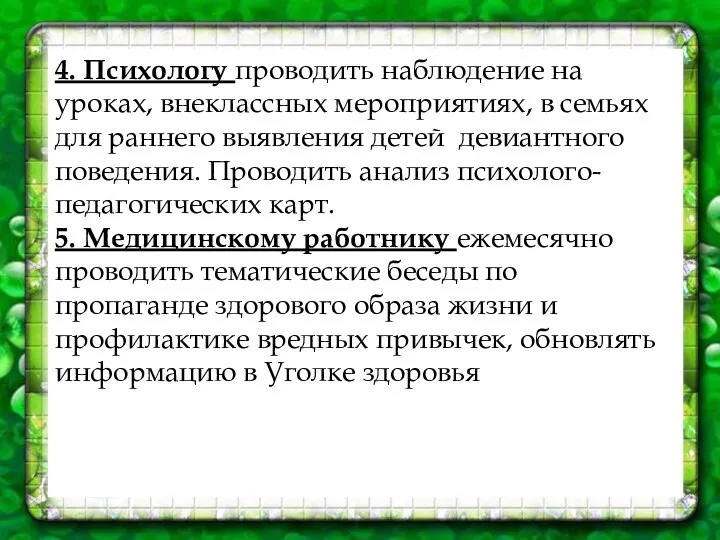 4. Психологу проводить наблюдение на уроках, внеклассных мероприятиях, в семьях для раннего выявления детей девиантного поведения. Проводить анализ психолого-педагогических карт.
5. Медицинскому работнику ежемесячно проводить тематические беседы по пропаганде здорового образа жизни и профилактике вредных привычек, обновлять информацию в Уголке здоровья